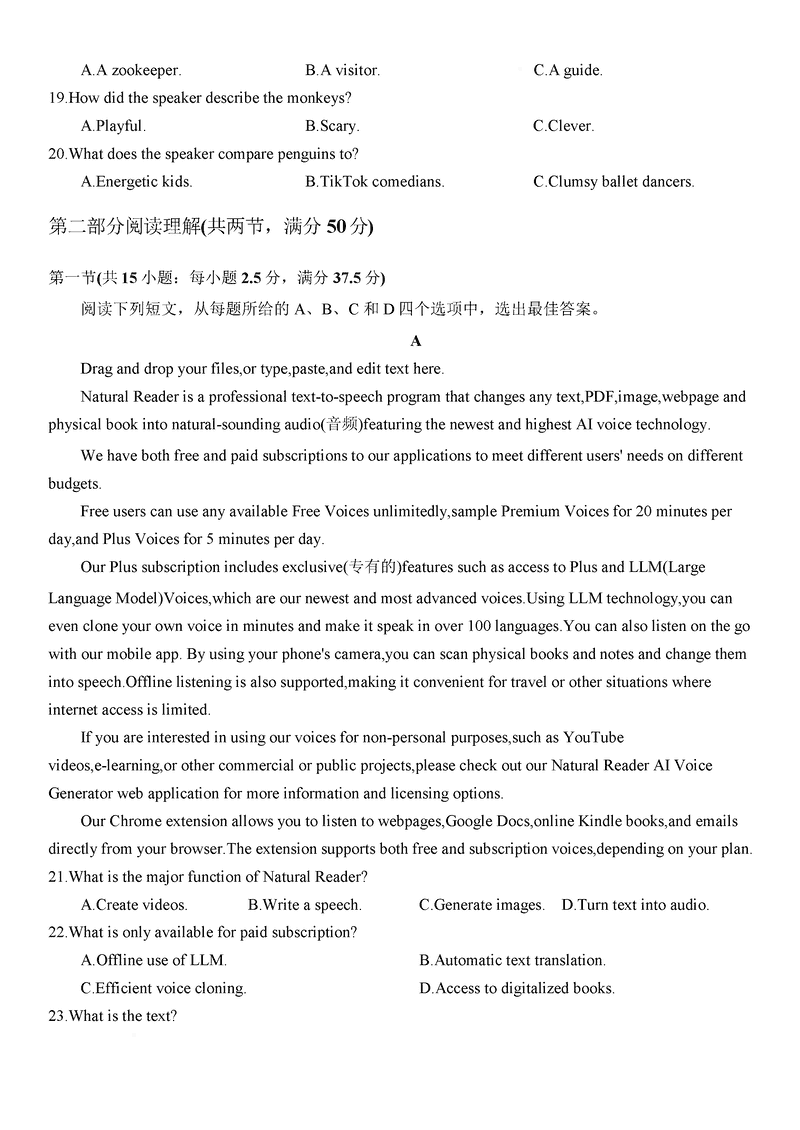 A.A zookeeper. B.A visitor. C.A guide.

19.How did the speaker describe the monkeys?

A.Playful. B.Scary. C.Clever.

20.What does the speaker compare penguins to?

A.Energetic kids. B.TikTok comedians. C.Clumsy ballet dancers.

第二部分阅读理解(共两节，满分 50 分)

第一节(共 15 小题：每小题 2.5 分，满分 37.5 分)

阅读下列短文，从每题所给的 A、B、C 和 D 四个选项中，选出最佳答案。

A

Drag and drop your files,or type,paste,and edit text here.

Natural Reader is a professional text-to-speech program that changes any text,PDF,image,webpage and physical book into natural-sounding audio(音频)featuring the newest and highest AI voice technology.

We have both free and paid subscriptions to our applications to meet different users' needs on different budgets.

Free users can use any available Free Voices unlimitedly,sample Premium Voices for 20 minutes per day,and Plus Voices for 5 minutes per day.

Our Plus subscription includes exclusive(专有的)features such as access to Plus and LLM(Large Language Model)Voices,which are our newest and most advanced voices.Using LLM technology,you can even clone your own voice in minutes and make it speak in over 100 languages.You can also listen on the go with our mobile app. By using your phone's camera,you can scan physical books and notes and change them into speech.Offline listening is also supported,making it convenient for travel or other situations where internet access is limited.

If you are interested in using our voices for non-personal purposes,such as YouTube videos,e-learning,or other commercial or public projects,please check out our Natural Reader AI Voice Generator web application for more information and licensing options.

Our Chrome extension allows you to listen to webpages,Google Docs,online Kindle books,and emails directly from your browser.The extension supports both free and subscription voices,depending on your plan.

21.What is the major function of Natural Reader?

A.Create videos. B.Write a speech. C.Generate images. D.Turn text into audio.

22.What is only available for paid subscription?

A.Offline use of LLM. B.Automatic text translation.

C.Efficient voice cloning. D.Access to digitalized books.

23.What is the text?